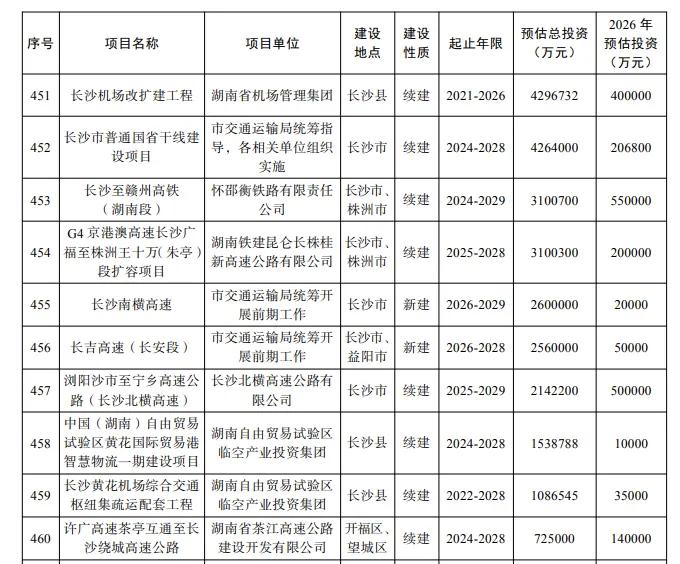 | 序号 | 项目名称 | 项目单位 | 建设地点 | 建设性质 | 起止年限 | 预估总投资（万元） | 2026 年预估投资（万元） |
|---|---|---|---|---|---|---|---|
| 451 | 长沙机场改扩建工程 | 湖南省机场管理集团 | 长沙县 | 续建 | 2021-2026 | 4296732 | 400000 |
| 452 | 长沙市普通国省干线建设项目 | 市交通运输局统筹指导，各相关单位组织实施 | 长沙市 | 续建 | 2024-2028 | 4264000 | 206800 |
| 453 | 长沙至赣州高铁（湖南段） | 怀邵衡铁路有限责任公司 | 长沙市、株洲市 | 续建 | 2024-2029 | 3100700 | 550000 |
| 454 | G4 京港澳高速长沙广福至株洲王十万(朱亭）段扩容项目 | 湖南铁建昆仑长株桂新高速公路有限公司 | 长沙市、株洲市 | 续建 | 2025-2028 | 3100300 | 200000 |
| 455 | 长沙南横高速 | 市交通运输局统筹开展前期工作 | 长沙市 | 新建 | 2026-2029 | 2600000 | 20000 |
| 456 | 长吉高速（长安段） | 市交通运输局统筹开展前期工作 | 长沙市、益阳市 | 新建 | 2026-2028 | 2560000 | 50000 |
| 457 | 浏阳沙市至宁乡高速公路（长沙北横高速） | 长沙北横高速公路有限公司 | 长沙市 | 续建 | 2025-2029 | 2142200 | 500000 |
| 458 | 中国（湖南）自由贸易试验区黄花国际贸易港智慧物流一期建设项目 | 湖南自由贸易试验区临空产业投资集团 | 长沙县 | 续建 | 2024-2028 | 1538788 | 10000 |
| 459 | 长沙黄花机场综合交通枢纽集疏运配套工程 | 湖南自由贸易试验区临空产业投资集团 | 长沙县 | 续建 | 2022-2028 | 1086545 | 35000 |
| 460 | 许广高速茶亭互通至长沙绕城高速公路 | 湖南省茶江高速公路建设开发有限公司 | 开福区、望城区 | 续建 | 2024-2028 | 725000 | 140000 |